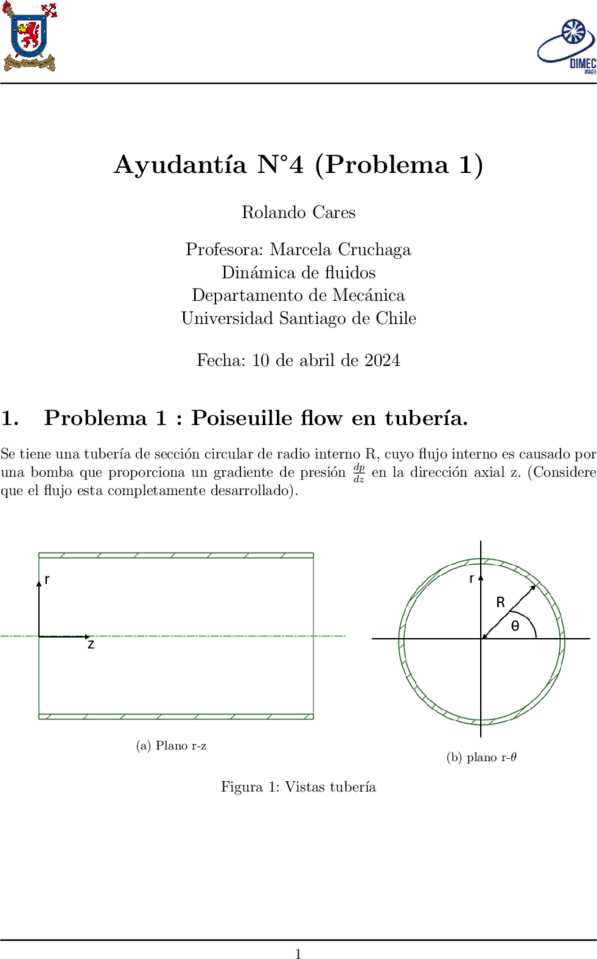 DIMEC

Ayudantía N°4 (Problema 1)

Rolando Cares

Profesora: Marcela Cruchaga
Dinámica de fluidos
Departamento de Mecánica
Universidad Santiago de Chile

Fecha: 10 de abril de 2024

1. Problema 1 : Poiseuille flow en tubería.

Se tiene una tubería de sección circular de radio interno R, cuyo flujo interno es causado por una bomba que proporciona un gradiente de presión $\frac{dp}{dz}$ en la dirección axial z. (Considere que el flujo esta completamente desarrollado).

r

z

(a) Plano r-z

r

R

θ

(b) plano r-$\theta$

Figura 1: Vistas tubería

1